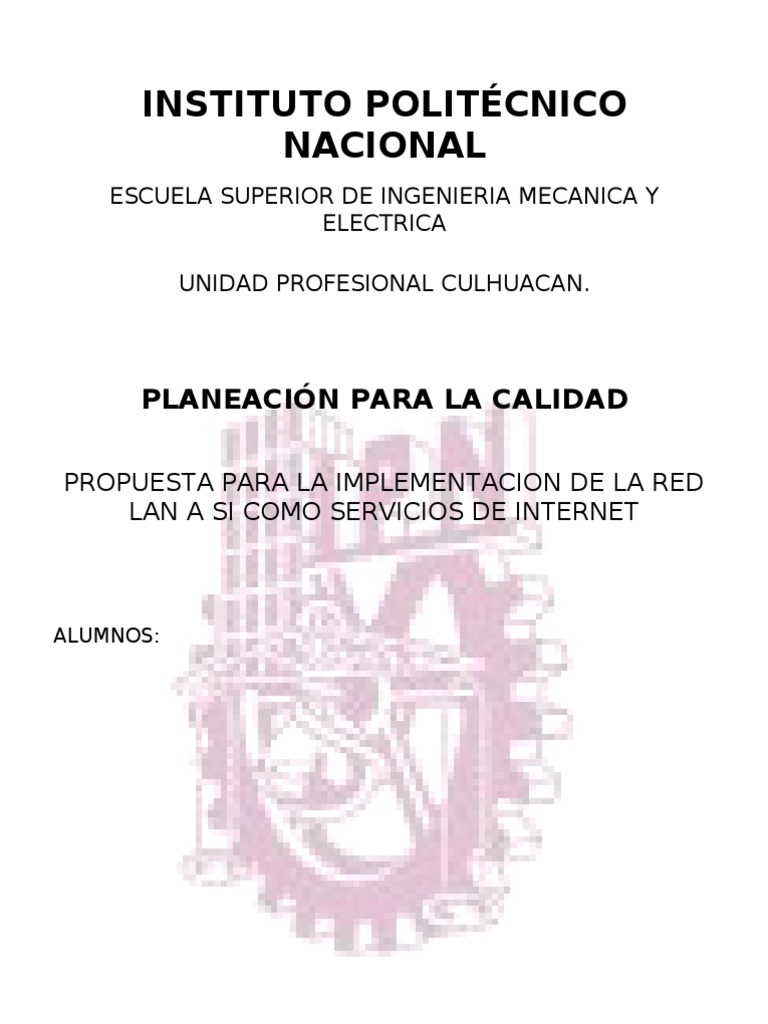 INSTITUTO POLITÉCNICO NACIONAL

ESCUELA SUPERIOR DE INGENIERIA MECANICA Y ELECTRICA

UNIDAD PROFESIONAL CULHUACAN.

PLANEACIÓN PARA LA CALIDAD

PROPUESTA PARA LA IMPLEMENTACION DE LA RED LAN A SI COMO SERVICIOS DE INTERNET

ALUMNOS: